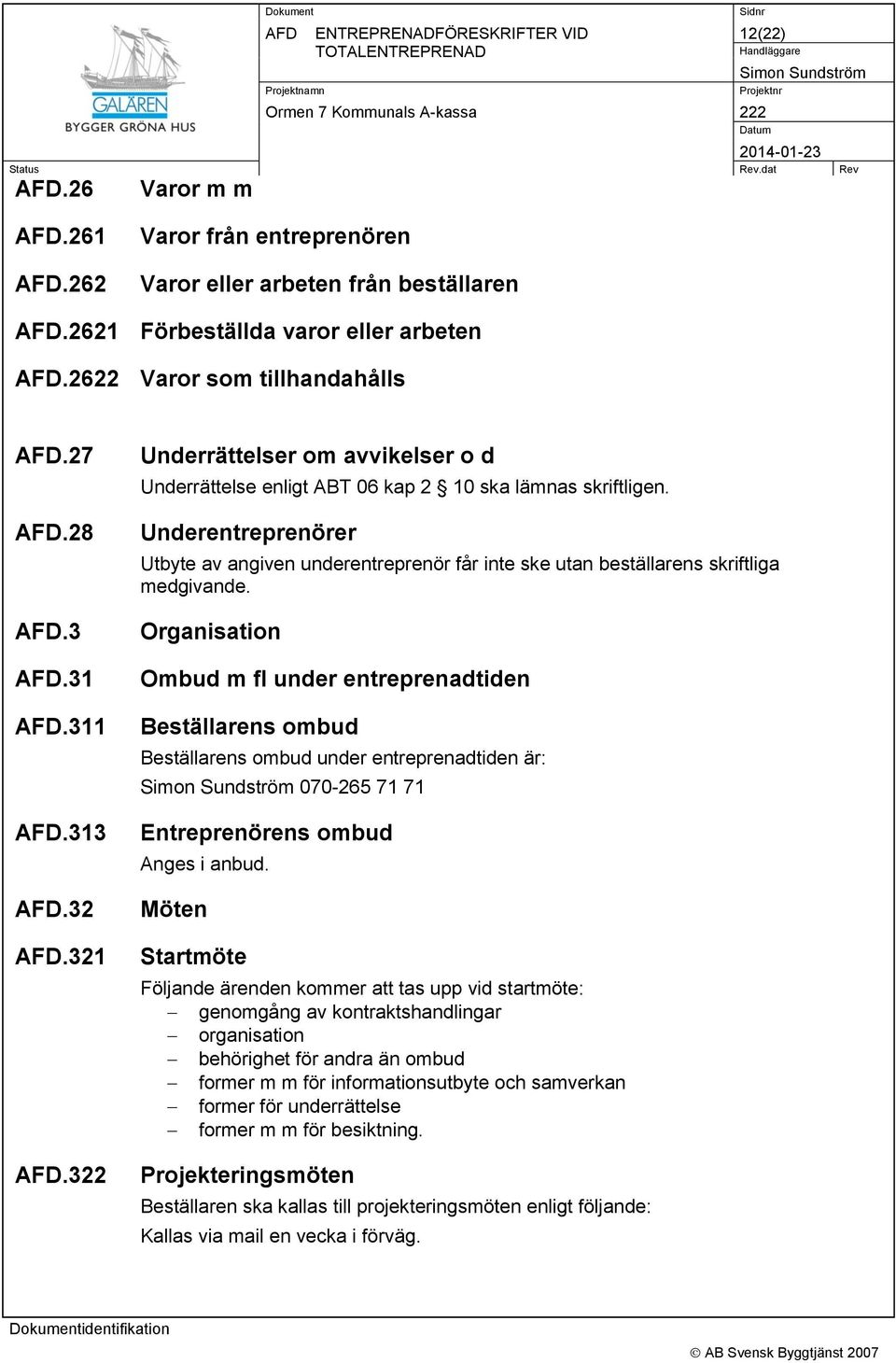 GALÄREN
BYGGER GRÖNA HUS

Dokument
AFD ENTREPRENADFÖRESKRIFTER VID TOTALENTREPRENAD

Sidnr
12(22)

Handläggare
Simon Sundström

Projektnamn
Ormen 7 Kommunals A-kassa

Projektnr
222

Datum
2014-01-23

Status

Rev.dat

Rev

AFD.26 Varor m m

AFD.261 Varor från entreprenören

AFD.262 Varor eller arbeten från beställaren

AFD.2621 Förbeställda varor eller arbeten

AFD.2622 Varor som tillhandahålls

AFD.27 Underrättelser om avvikelser o d

Underrättelse enligt ABT 06 kap 2 § 10 ska lämnas skriftligen.

AFD.28 Underentreprenörer

Utbyte av angiven underentreprenör får inte ske utan beställarens skriftliga medgivande.

AFD.3 Organisation

AFD.31 Ombud m fl under entreprenadtiden

AFD.311 Beställarens ombud

Beställarens ombud under entreprenadtiden är:

Simon Sundström 070-265 71 71

AFD.313 Entreprenörens ombud

Anges i anbud.

AFD.32 Möten

AFD.321 Startmöte

Följande ärenden kommer att tas upp vid startmöte:
– genomgång av kontraktshandlingar
– organisation
– behörighet för andra än ombud
– former m m för informationsutbyte och samverkan
– former för underrättelse
– former m m för besiktning.

AFD.322 Projekteringsmöten

Beställaren ska kallas till projekteringsmöten enligt följande:

Kallas via mail en vecka i förväg.

Dokumentidentifikation

© AB Svensk Byggtjänst 2007